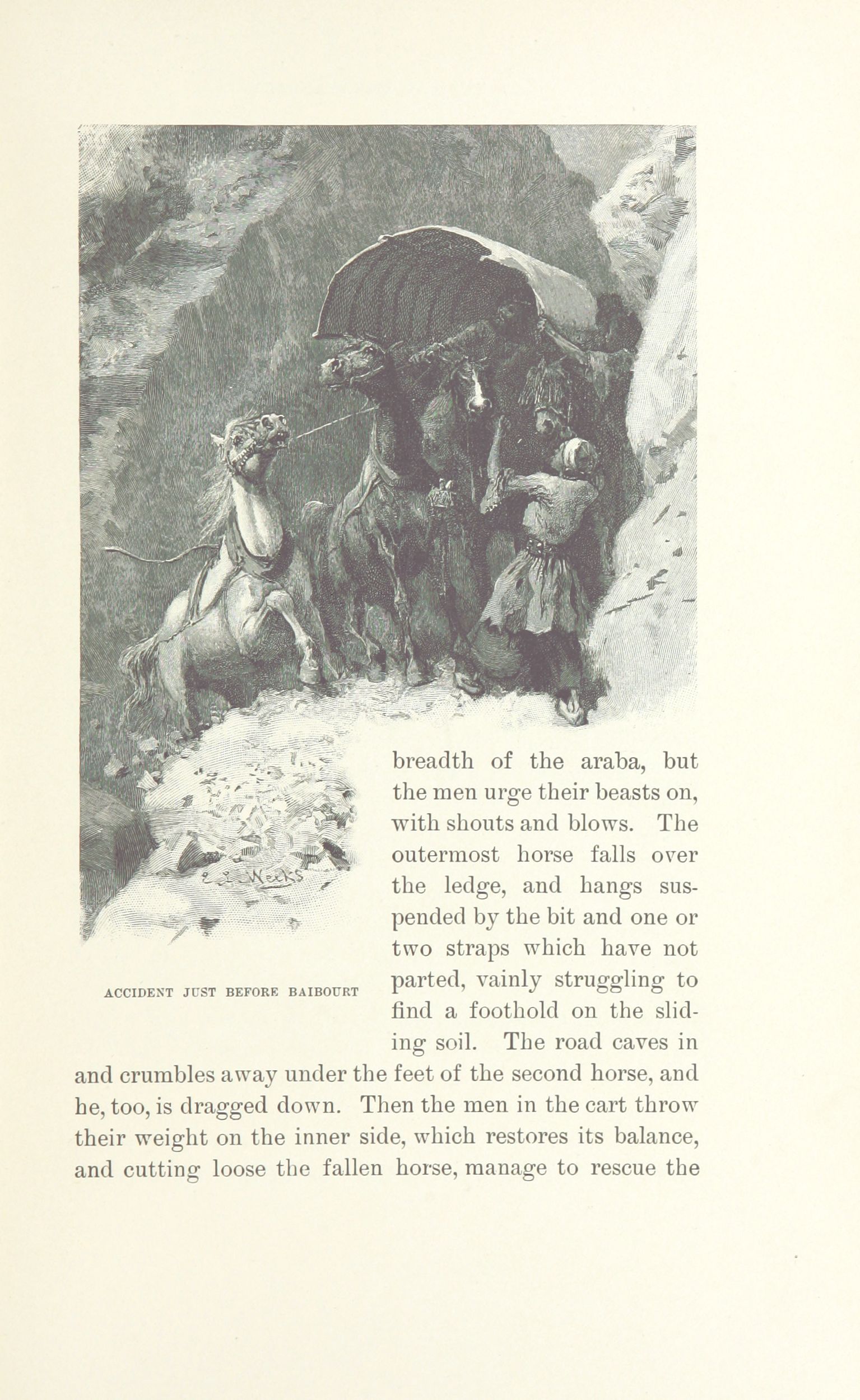 E. L. Weeks

ACCIDENT JUST BEFORE BAIBOURT

breadth of the araba, but the men urge their beasts on, with shouts and blows. The outermost horse falls over the ledge, and hangs suspended by the bit and one or two straps which have not parted, vainly struggling to find a foothold on the sliding soil. The road caves in and crumbles away under the feet of the second horse, and he, too, is dragged down. Then the men in the cart throw their weight on the inner side, which restores its balance, and cutting loose the fallen horse, manage to rescue the